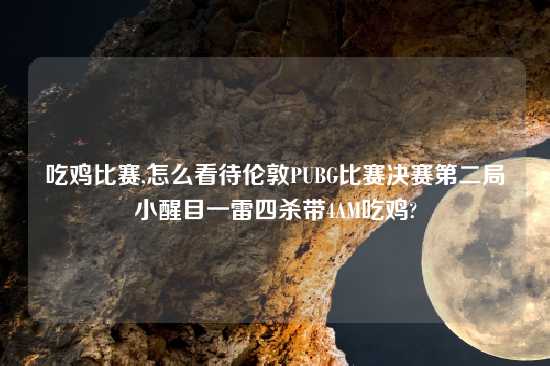 吃鸡比赛,怎么看待伦敦PUBG比赛决赛第二局小醒目一雷四杀带4AM吃鸡?